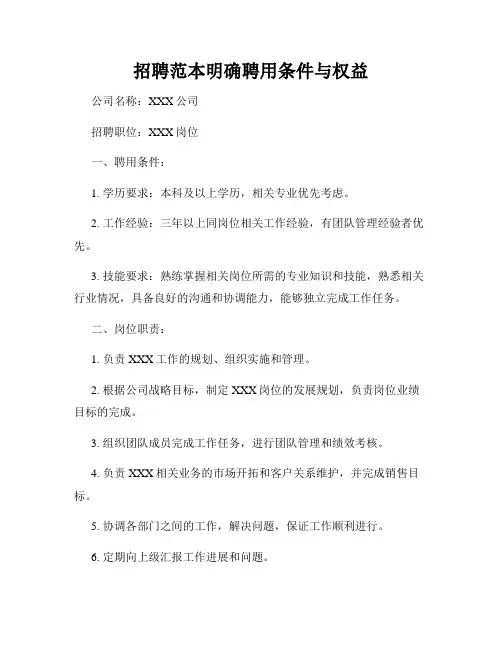 招聘范本明确聘用条件与权益

公司名称：XXX 公司

招聘职位：XXX 岗位

一、聘用条件：

1. 学历要求：本科及以上学历，相关专业优先考虑。

2. 工作经验：三年以上同岗位相关工作经验，有团队管理经验者优先。

3. 技能要求：熟练掌握相关岗位所需的专业知识和技能，熟悉相关行业情况，具备良好的沟通和协调能力，能够独立完成工作任务。

二、岗位职责：

1. 负责 XXX 工作的规划、组织实施和管理。

2. 根据公司战略目标，制定 XXX 岗位的发展规划，负责岗位业绩目标的完成。

3. 组织团队成员完成工作任务，进行团队管理和绩效考核。

4. 负责 XXX 相关业务的市场开拓和客户关系维护，并完成销售目标。

5. 协调各部门之间的工作，解决问题，保证工作顺利进行。

6. 定期向上级汇报工作进展和问题。